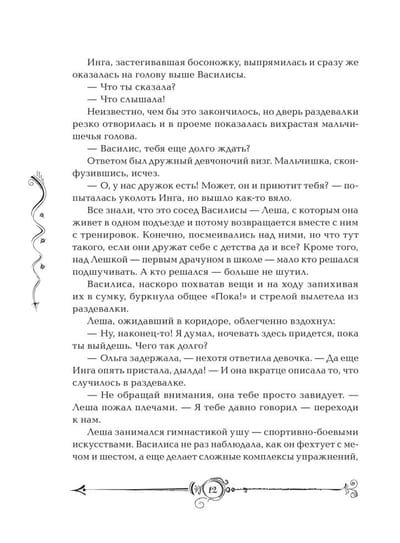 Инга, застегивавшая босоножку, выпрямилась и сразу же оказалась на голову выше Василисы.

— Что ты сказала?

— Что слышала!

Неизвестно, чем бы это закончилось, но дверь раздевалки резко отворилась и в проеме показалась вихрастая мальчишечья голова.

— Василис, тебя еще долго ждать?

Ответом был дружный девчоночий визг. Мальчишка, сконфузившись, исчез.

— О, у нас дружок есть! Может, он и приютит тебя? — попыталась уколоть Инга, но вышло как-то вяло.

Все знали, что это сосед Василисы — Леша, с которым она живет в одном подъезде и потому возвращается вместе с ним с тренировок. Конечно, посмеивались над ними, но что тут такого, если они дружат себе с детства да и все? Кроме того, над Лешкой — первым драчуном в школе — мало кто решался подшучивать. А кто решался — больше не шутил.

Василиса, наскоро похватав вещи и на ходу запихивая их в сумку, буркнула общее «Пока!» и стрелой вылетела из раздевалки.

Леша, ожидавший в коридоре, облегченно вздохнул:

— Ну, наконец-то! Я думал, ночевать здесь придется, пока ты выйдешь. Чего так долго?

— Ольга задержала, — нехотя ответила девочка. — Да еще Инга опять пристала, дылда! — И она вкратце описала то, что случилось в раздевалке.

— Не обращай внимания, она тебе просто завидует. — Леша пожал плечами. — Я тебе давно говорил — переходи к нам.

Леша занимался гимнастикой ушу — спортивно-боевыми искусствами. Василиса не раз наблюдала, как он фехтует с мечом и шестом, а еще делает сложные комплексы упражнений,

12